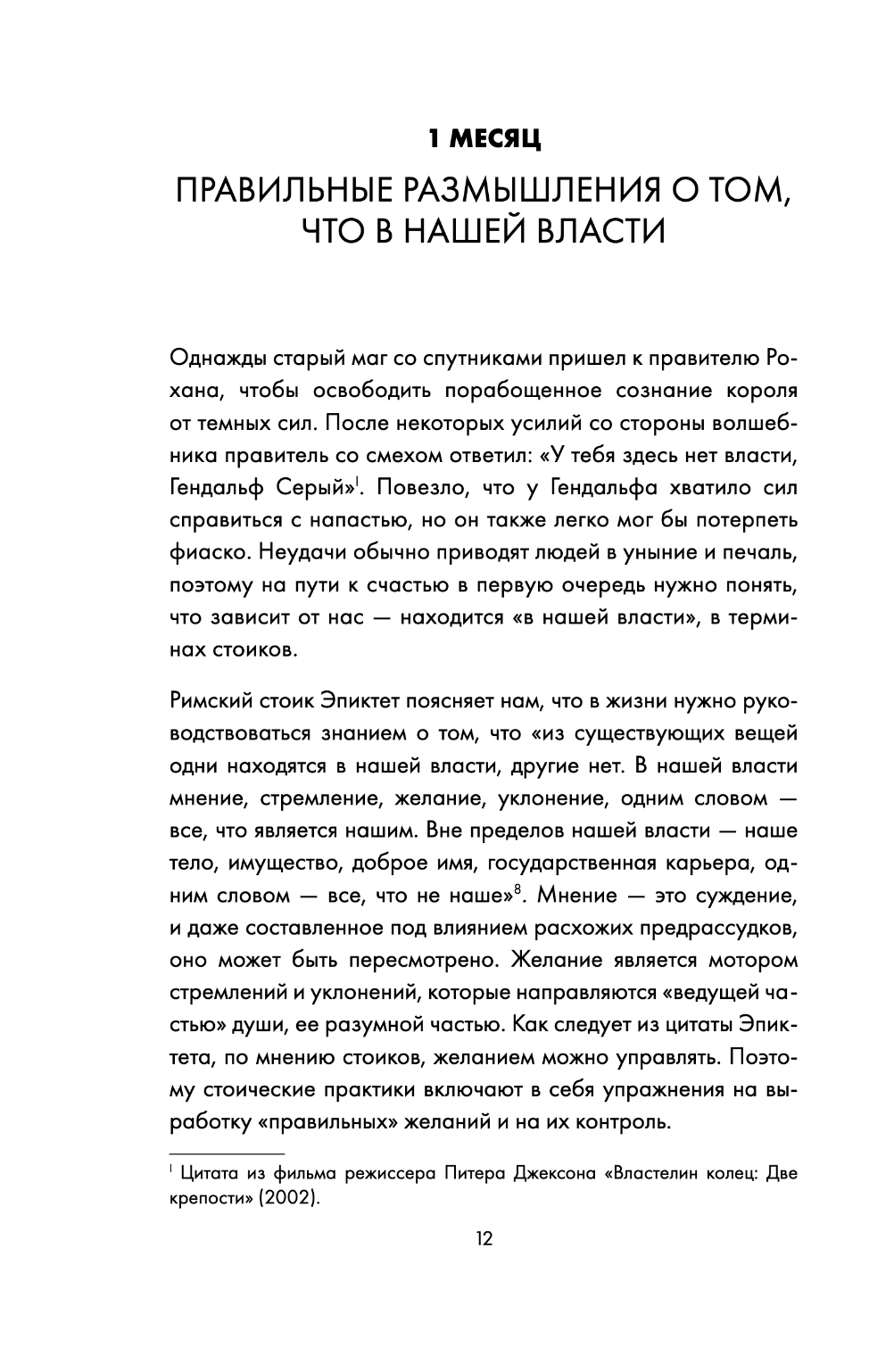 1 МЕСЯЦ

ПРАВИЛЬНЫЕ РАЗМЫШЛЕНИЯ О ТОМ, ЧТО В НАШЕЙ ВЛАСТИ

Однажды старый маг со спутниками пришел к правителю Рохана, чтобы освободить порабощенное сознание короля от темных сил. После некоторых усилий со стороны волшебника правитель со смехом ответил: «У тебя здесь нет власти, Гендальф Серый»$^1$. Повезло, что у Гендальфа хватило сил справиться с напастью, но он также легко мог бы потерпеть фиаско. Неудачи обычно приводят людей в уныние и печаль, поэтому на пути к счастью в первую очередь нужно понять, что зависит от нас — находится «в нашей власти», в терминах стоиков.

Римский стоик Эпиктет поясняет нам, что в жизни нужно руководствоваться знанием о том, что «из существующих вещей одни находятся в нашей власти, другие нет. В нашей власти мнение, стремление, желание, уклонение, одним словом — все, что является нашим. Вне пределов нашей власти — наше тело, имущество, доброе имя, государственная карьера, одним словом — все, что не наше»$^8$. Мнение — это суждение, и даже составленное под влиянием расхожих предрассудков, оно может быть пересмотрено. Желание является мотором стремлений и уклонений, которые направляются «ведущей частью» души, ее разумной частью. Как следует из цитаты Эпиктета, по мнению стоиков, желанием можно управлять. Поэтому стоические практики включают в себя упражнения на выработку «правильных» желаний и на их контроль.

$^1$ Цитата из фильма режиссера Питера Джексона «Властелин колец: Две крепости» (2002).

12